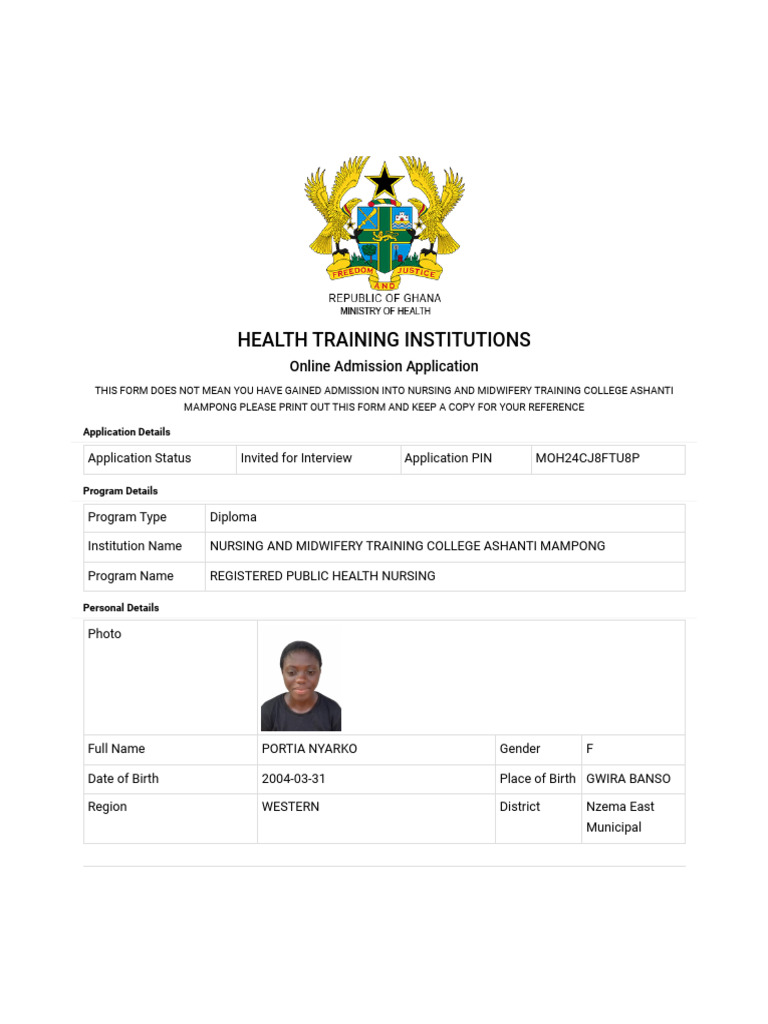 FREEDOM AND JUSTICE

REPUBLIC OF GHANA
MINISTRY OF HEALTH

HEALTH TRAINING INSTITUTIONS

Online Admission Application

THIS FORM DOES NOT MEAN YOU HAVE GAINED ADMISSION INTO NURSING AND MIDWIFERY TRAINING COLLEGE ASHANTI MAMPONG PLEASE PRINT OUT THIS FORM AND KEEP A COPY FOR YOUR REFERENCE

Application Details

| Application Status | Invited for Interview | Application PIN | MOH24CJ8FTU8P |
|---|---|---|---|

Program Details

| Program Type | Diploma |
|---|---|
| Institution Name | NURSING AND MIDWIFERY TRAINING COLLEGE ASHANTI MAMPONG |
| Program Name | REGISTERED PUBLIC HEALTH NURSING |

Personal Details

| Photo | | | |
|---|---|---|---|
| Full Name | PORTIA NYARKO | Gender | F |
| Date of Birth | 2004-03-31 | Place of Birth | GWIRA BANSO |
| Region | WESTERN | District | Nzema East Municipal |